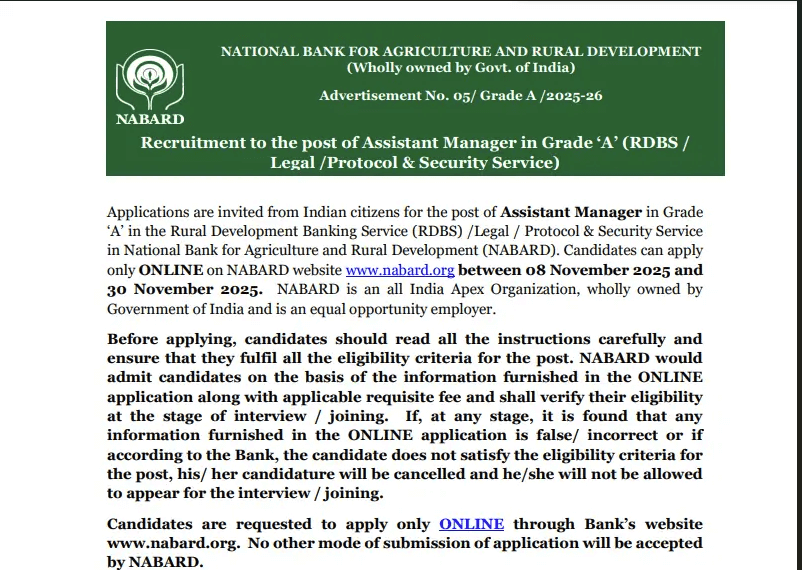 NABARD

NATIONAL BANK FOR AGRICULTURE AND RURAL DEVELOPMENT
(Wholly owned by Govt. of India)

Advertisement No. 05/ Grade A /2025-26

Recruitment to the post of Assistant Manager in Grade 'A' (RDBS / Legal /Protocol & Security Service)

Applications are invited from Indian citizens for the post of Assistant Manager in Grade 'A' in the Rural Development Banking Service (RDBS) /Legal / Protocol & Security Service in National Bank for Agriculture and Rural Development (NABARD). Candidates can apply only ONLINE on NABARD website www.nabard.org between 08 November 2025 and 30 November 2025. NABARD is an all India Apex Organization, wholly owned by Government of India and is an equal opportunity employer.

Before applying, candidates should read all the instructions carefully and ensure that they fulfil all the eligibility criteria for the post. NABARD would admit candidates on the basis of the information furnished in the ONLINE application along with applicable requisite fee and shall verify their eligibility at the stage of interview / joining. If, at any stage, it is found that any information furnished in the ONLINE application is false/ incorrect or if according to the Bank, the candidate does not satisfy the eligibility criteria for the post, his/ her candidature will be cancelled and he/she will not be allowed to appear for the interview / joining.

Candidates are requested to apply only ONLINE through Bank's website www.nabard.org. No other mode of submission of application will be accepted by NABARD.